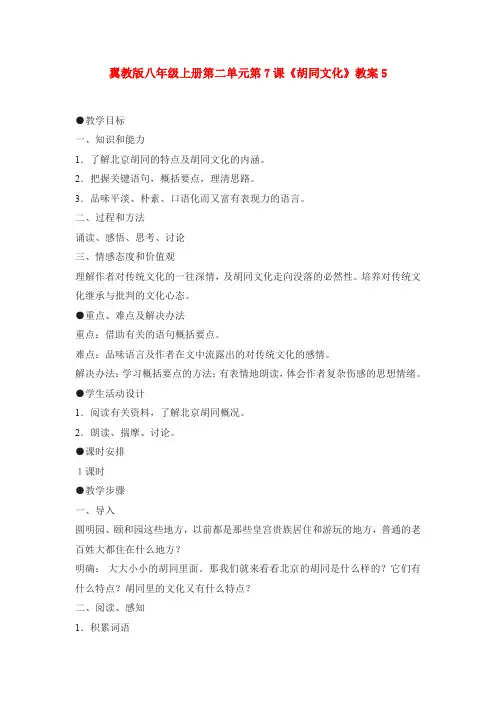 冀教版八年级上册第二单元第7课《胡同文化》教案5

●教学目标

一、知识和能力

1．了解北京胡同的特点及胡同文化的内涵。

2．把握关键语句，概括要点，理清思路。

3．品味平淡、朴素、口语化而又富有表现力的语言。

二、过程和方法

诵读、感悟、思考、讨论

三、情感态度和价值观

理解作者对传统文化的一往深情，及胡同文化走向没落的必然性。培养对传统文化继承与批判的文化心态。

●重点、难点及解决办法

重点：借助有关的语句概括要点。

难点：品味语言及作者在文中流露出的对传统文化的感情。

解决办法：学习概括要点的方法；有表情地朗读，体会作者复杂伤感的思想情绪。

●学生活动设计

1．阅读有关资料，了解北京胡同概况。

2．朗读、揣摩、讨论。

●课时安排

1课时

●教学步骤

一、导入

圆明园、颐和园这些地方，以前都是那些皇宫贵族居住和游玩的地方，普通的老百姓大都住在什么地方？

明确：大大小小的胡同里面。那我们就来看看北京的胡同是什么样的？它们有什么特点？胡同里的文化又有什么特点？

二、阅读、感知

1．积累词语